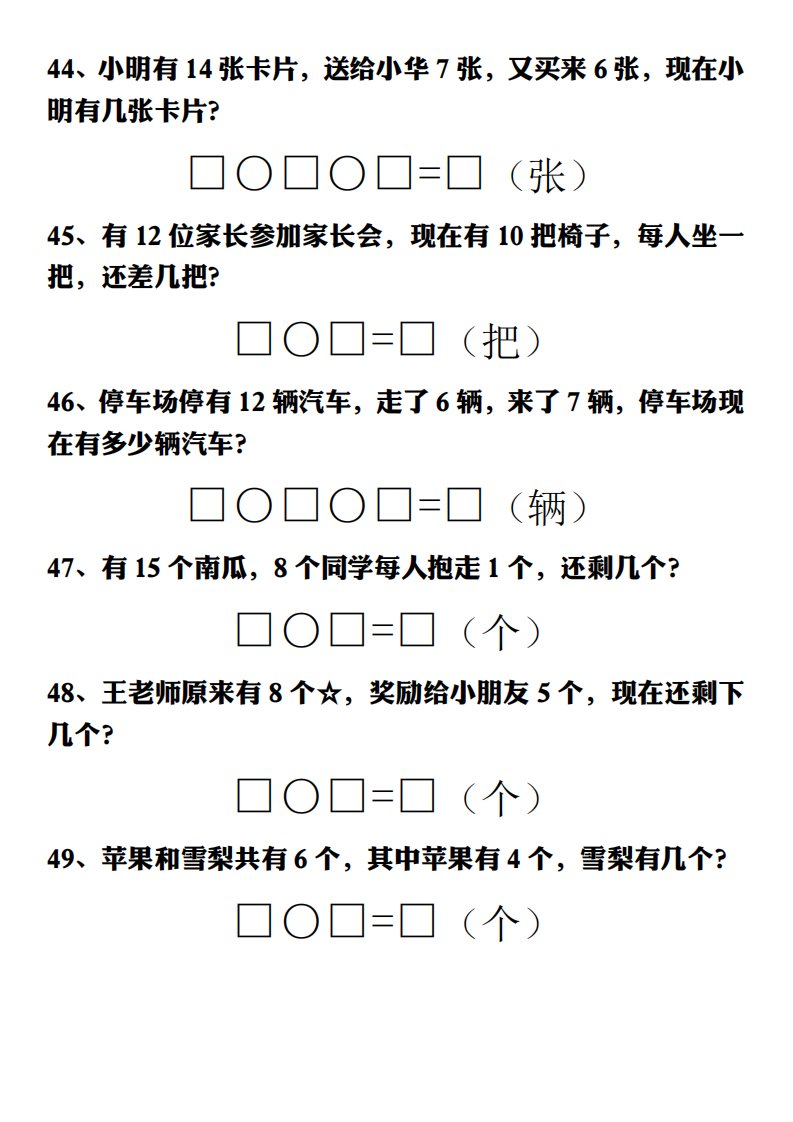 44、小明有 14 张卡片，送给小华 7 张，又买来 6 张，现在小明有几张卡片？

□○□○□=□（张）

45、有 12 位家长参加家长会，现在有 10 把椅子，每人坐一把，还差几把？

□○□=□（把）

46、停车场停有 12 辆汽车，走了 6 辆，来了 7 辆，停车场现在有多少辆汽车？

□○□○□=□（辆）

47、有 15 个南瓜，8 个同学每人抱走 1 个，还剩几个？

□○□=□（个）

48、王老师原来有 8 个☆，奖励给小朋友 5 个，现在还剩下几个？

□○□=□（个）

49、苹果和雪梨共有 6 个，其中苹果有 4 个，雪梨有几个？

□○□=□（个）